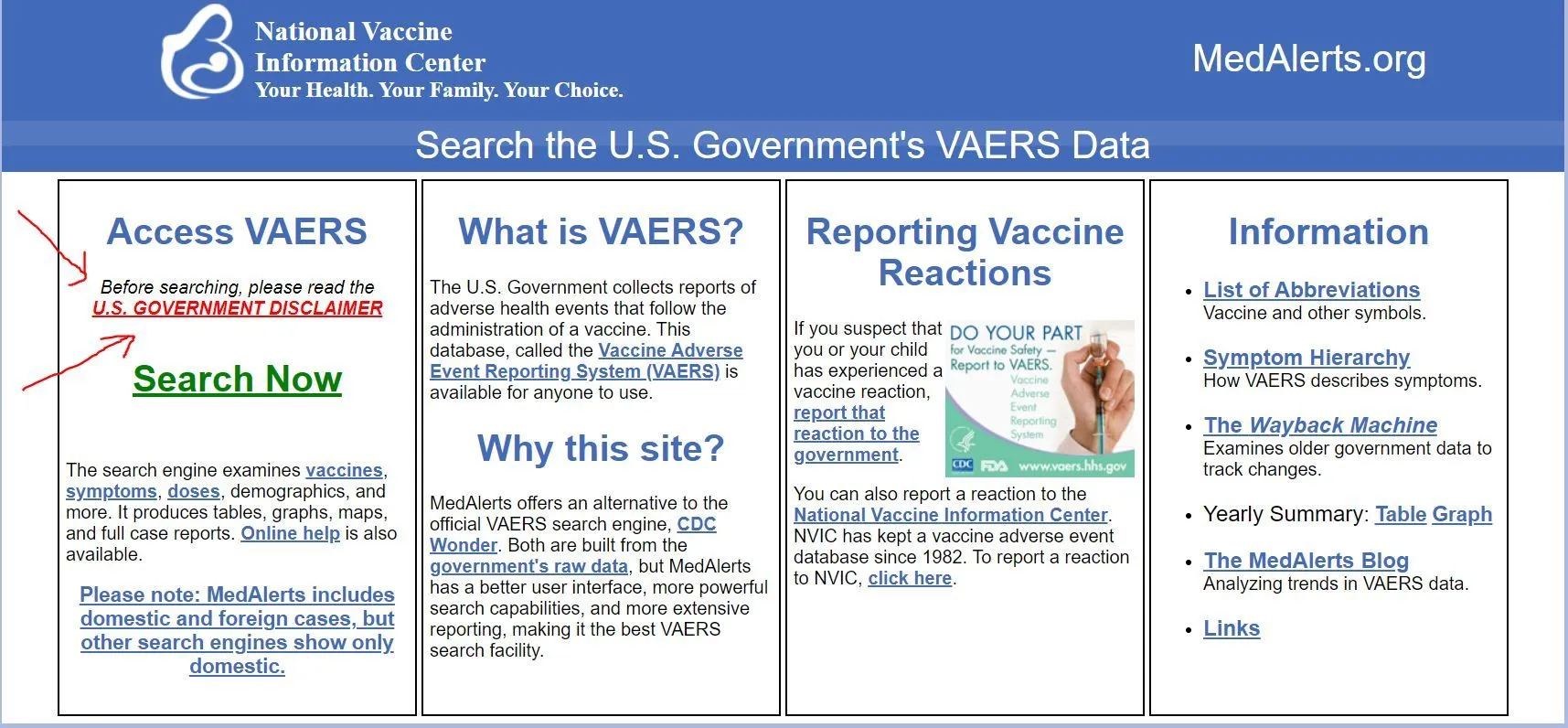 National Vaccine Information Center
Your Health. Your Family. Your Choice.

MedAlerts.org

Search the U.S. Government's VAERS Data

Access VAERS

Before searching, please read the
U.S. GOVERNMENT DISCLAIMER

Search Now

The search engine examines vaccines, symptoms, doses, demographics, and more. It produces tables, graphs, maps, and full case reports. Online help is also available.

Please note: MedAlerts includes domestic and foreign cases, but other search engines show only domestic.

What is VAERS?

The U.S. Government collects reports of adverse health events that follow the administration of a vaccine. This database, called the Vaccine Adverse Event Reporting System (VAERS) is available for anyone to use.

Why this site?

MedAlerts offers an alternative to the official VAERS search engine, CDC Wonder. Both are built from the government's raw data, but MedAlerts has a better user interface, more powerful search capabilities, and more extensive reporting, making it the best VAERS search facility.

Reporting Vaccine Reactions

If you suspect that you or your child has experienced a vaccine reaction, report that reaction to the government.

DO YOUR PART
for Vaccine Safety — Report to VAERS.
Vaccine Adverse Event Reporting System
CDC FDA www.vaers.hhs.gov

You can also report a reaction to the National Vaccine Information Center. NVIC has kept a vaccine adverse event database since 1982. To report a reaction to NVIC, click here.

Information

• List of Abbreviations
Vaccine and other symbols.

• Symptom Hierarchy
How VAERS describes symptoms.

• The Wayback Machine
Examines older government data to track changes.

• Yearly Summary: Table Graph

• The MedAlerts Blog
Analyzing trends in VAERS data.

• Links